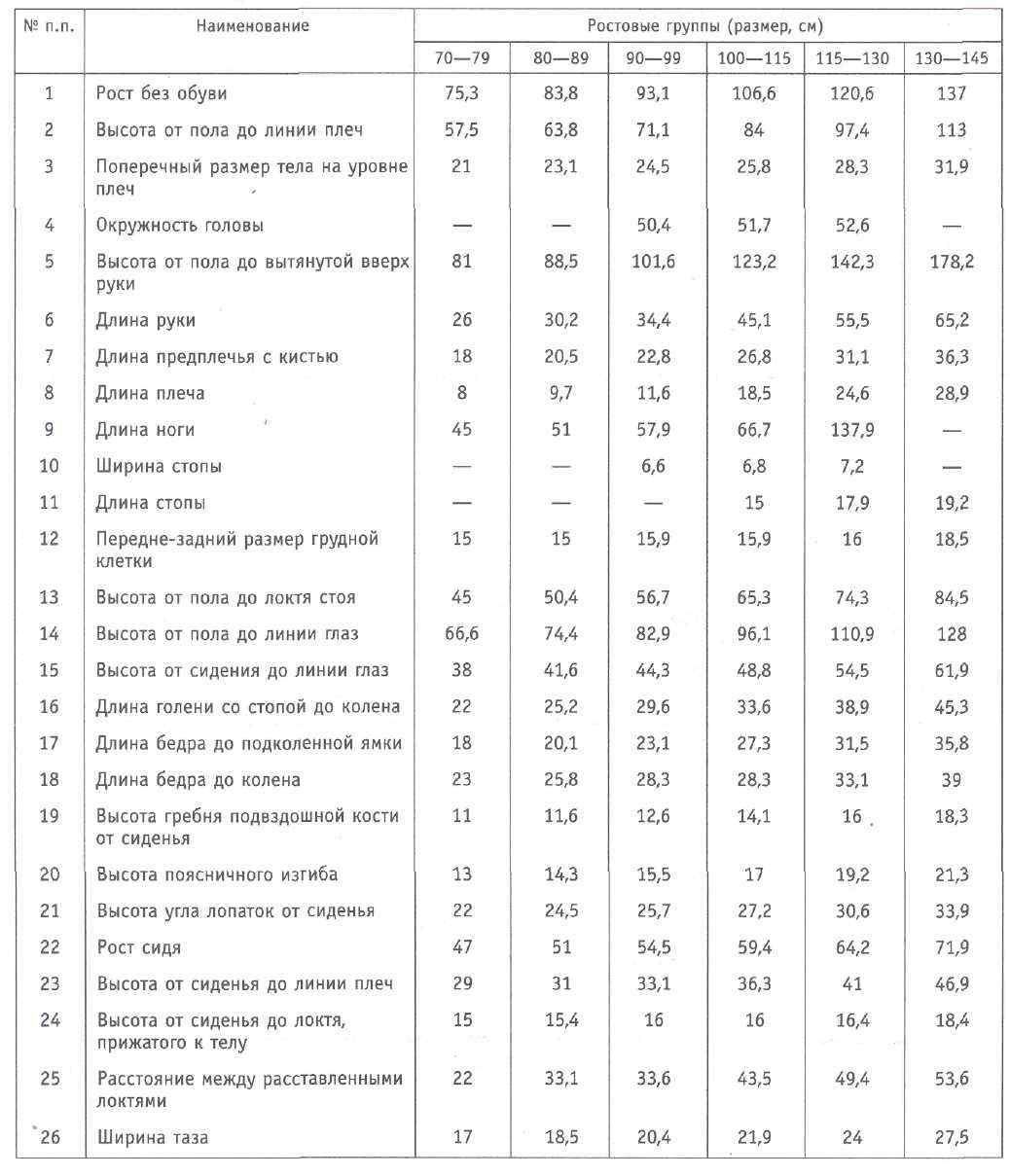 | № п.п. | Наименование | Ростовые группы (размер, см) | | | | | |
|---|---|---|---|---|---|---|---|
| | | 70—79 | 80—89 | 90—99 | 100—115 | 115—130 | 130—145 |
| 1 | Рост без обуви | 75,3 | 83,8 | 93,1 | 106,6 | 120,6 | 137 |
| 2 | Высота от пола до линии плеч | 57,5 | 63,8 | 71,1 | 84 | 97,4 | 113 |
| 3 | Поперечный размер тела на уровне плеч | 21 | 23,1 | 24,5 | 25,8 | 28,3 | 31,9 |
| 4 | Окружность головы | — | — | 50,4 | 51,7 | 52,6 | — |
| 5 | Высота от пола до вытянутой вверх руки | 81 | 88,5 | 101,6 | 123,2 | 142,3 | 178,2 |
| 6 | Длина руки | 26 | 30,2 | 34,4 | 45,1 | 55,5 | 65,2 |
| 7 | Длина предплечья с кистью | 18 | 20,5 | 22,8 | 26,8 | 31,1 | 36,3 |
| 8 | Длина плеча | 8 | 9,7 | 11,6 | 18,5 | 24,6 | 28,9 |
| 9 | Длина ноги | 45 | 51 | 57,9 | 66,7 | 137,9 | — |
| 10 | Ширина стопы | — | — | 6,6 | 6,8 | 7,2 | — |
| 11 | Длина стопы | — | — | — | 15 | 17,9 | 19,2 |
| 12 | Передне-задний размер грудной клетки | 15 | 15 | 15,9 | 15,9 | 16 | 18,5 |
| 13 | Высота от пола до локтя стоя | 45 | 50,4 | 56,7 | 65,3 | 74,3 | 84,5 |
| 14 | Высота от пола до линии глаз | 66,6 | 74,4 | 82,9 | 96,1 | 110,9 | 128 |
| 15 | Высота от сидения до линии глаз | 38 | 41,6 | 44,3 | 48,8 | 54,5 | 61,9 |
| 16 | Длина голени со стопой до колена | 22 | 25,2 | 29,6 | 33,6 | 38,9 | 45,3 |
| 17 | Длина бедра до подколенной ямки | 18 | 20,1 | 23,1 | 27,3 | 31,5 | 35,8 |
| 18 | Длина бедра до колена | 23 | 25,8 | 28,3 | 28,3 | 33,1 | 39 |
| 19 | Высота гребня подвздошной кости от сиденья | 11 | 11,6 | 12,6 | 14,1 | 16 | 18,3 |
| 20 | Высота поясничного изгиба | 13 | 14,3 | 15,5 | 17 | 19,2 | 21,3 |
| 21 | Высота угла лопаток от сиденья | 22 | 24,5 | 25,7 | 27,2 | 30,6 | 33,9 |
| 22 | Рост сидя | 47 | 51 | 54,5 | 59,4 | 64,2 | 71,9 |
| 23 | Высота от сиденья до линии плеч | 29 | 31 | 33,1 | 36,3 | 41 | 46,9 |
| 24 | Высота от сиденья до локтя, прижатого к телу | 15 | 15,4 | 16 | 16 | 16,4 | 18,4 |
| 25 | Расстояние между расставленными локтями | 22 | 33,1 | 33,6 | 43,5 | 49,4 | 53,6 |
| 26 | Ширина таза | 17 | 18,5 | 20,4 | 21,9 | 24 | 27,5 |